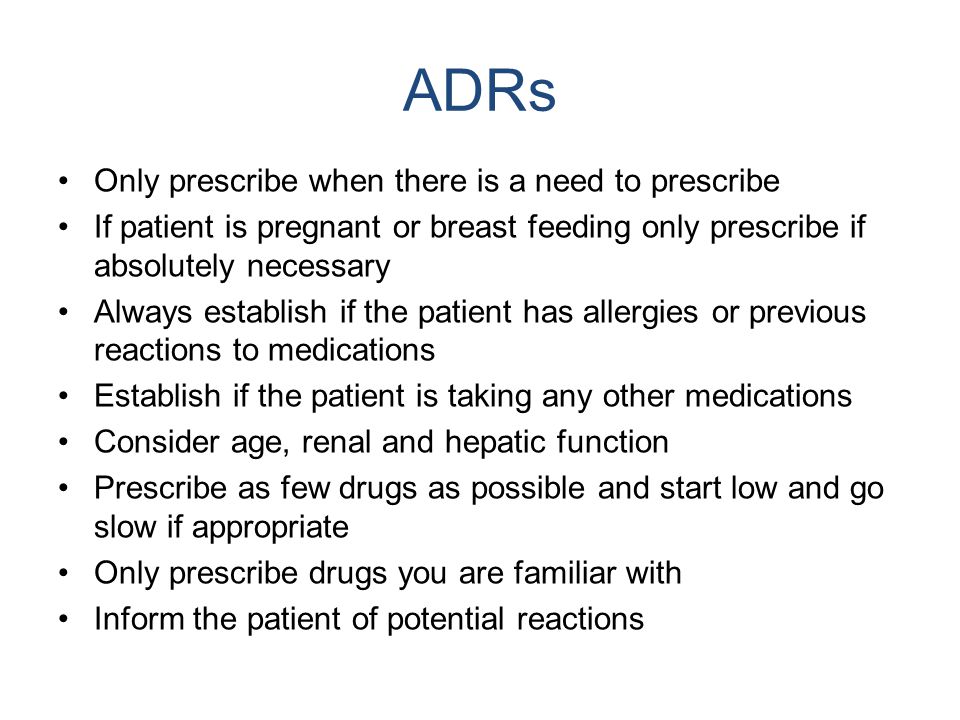 ADRs

• Only prescribe when there is a need to prescribe
• If patient is pregnant or breast feeding only prescribe if absolutely necessary
• Always establish if the patient has allergies or previous reactions to medications
• Establish if the patient is taking any other medications
• Consider age, renal and hepatic function
• Prescribe as few drugs as possible and start low and go slow if appropriate
• Only prescribe drugs you are familiar with
• Inform the patient of potential reactions